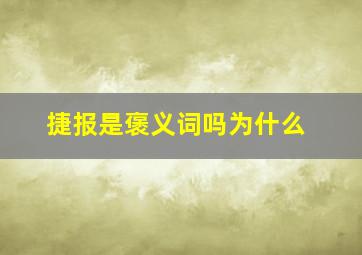 捷报是褒义词吗为什么